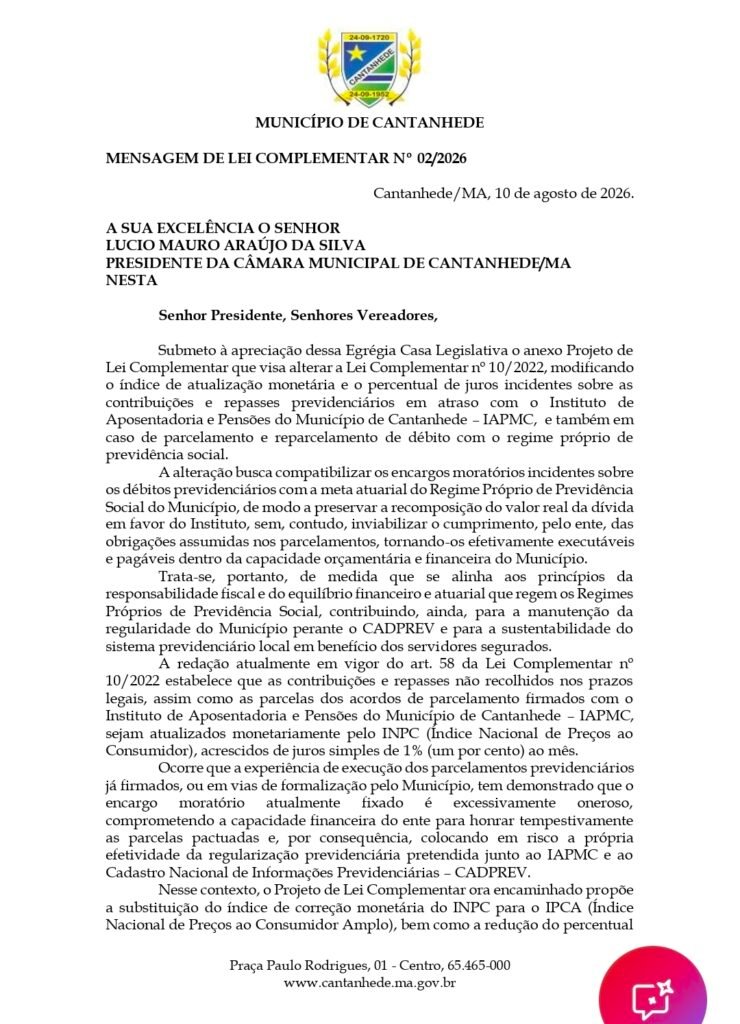 24-09-1720
CANTANHEDE
24-09-1952

MUNICÍPIO DE CANTANHEDE

MENSAGEM DE LEI COMPLEMENTAR Nº 02/2026

Cantanhede/MA, 10 de agosto de 2026.

A SUA EXCELÊNCIA O SENHOR
LUCIO MAURO ARAÚJO DA SILVA
PRESIDENTE DA CÂMARA MUNICIPAL DE CANTANHEDE/MA
NESTA

Senhor Presidente, Senhores Vereadores,

Submeto à apreciação dessa Egrégia Casa Legislativa o anexo Projeto de Lei Complementar que visa alterar a Lei Complementar nº 10/2022, modificando o índice de atualização monetária e o percentual de juros incidentes sobre as contribuições e repasses previdenciários em atraso com o Instituto de Aposentadoria e Pensões do Município de Cantanhede – IAPMC, e também em caso de parcelamento e reparcelamento de débito com o regime próprio de previdência social.

A alteração busca compatibilizar os encargos moratórios incidentes sobre os débitos previdenciários com a meta atuarial do Regime Próprio de Previdência Social do Município, de modo a preservar a recomposição do valor real da dívida em favor do Instituto, sem, contudo, inviabilizar o cumprimento, pelo ente, das obrigações assumidas nos parcelamentos, tornando-os efetivamente executáveis e pagáveis dentro da capacidade orçamentária e financeira do Município.

Trata-se, portanto, de medida que se alinha aos princípios da responsabilidade fiscal e do equilíbrio financeiro e atuarial que regem os Regimes Próprios de Previdência Social, contribuindo, ainda, para a manutenção da regularidade do Município perante o CADPREV e para a sustentabilidade do sistema previdenciário local em benefício dos servidores segurados.

A redação atualmente em vigor do art. 58 da Lei Complementar nº 10/2022 estabelece que as contribuições e repasses não recolhidos nos prazos legais, assim como as parcelas dos acordos de parcelamento firmados com o Instituto de Aposentadoria e Pensões do Município de Cantanhede – IAPMC, sejam atualizados monetariamente pelo INPC (Índice Nacional de Preços ao Consumidor), acrescidos de juros simples de 1% (um por cento) ao mês.

Ocorre que a experiência de execução dos parcelamentos previdenciários já firmados, ou em vias de formalização pelo Município, tem demonstrado que o encargo moratório atualmente fixado é excessivamente oneroso, comprometendo a capacidade financeira do ente para honrar tempestivamente as parcelas pactuadas e, por consequência, colocando em risco a própria efetividade da regularização previdenciária pretendida junto ao IAPMC e ao Cadastro Nacional de Informações Previdenciárias – CADPREV.

Nesse contexto, o Projeto de Lei Complementar ora encaminhado propõe a substituição do índice de correção monetária do INPC para o IPCA (Índice Nacional de Preços ao Consumidor Amplo), bem como a redução do percentual

Praça Paulo Rodrigues, 01 - Centro, 65.465-000
www.cantanhede.ma.gov.br